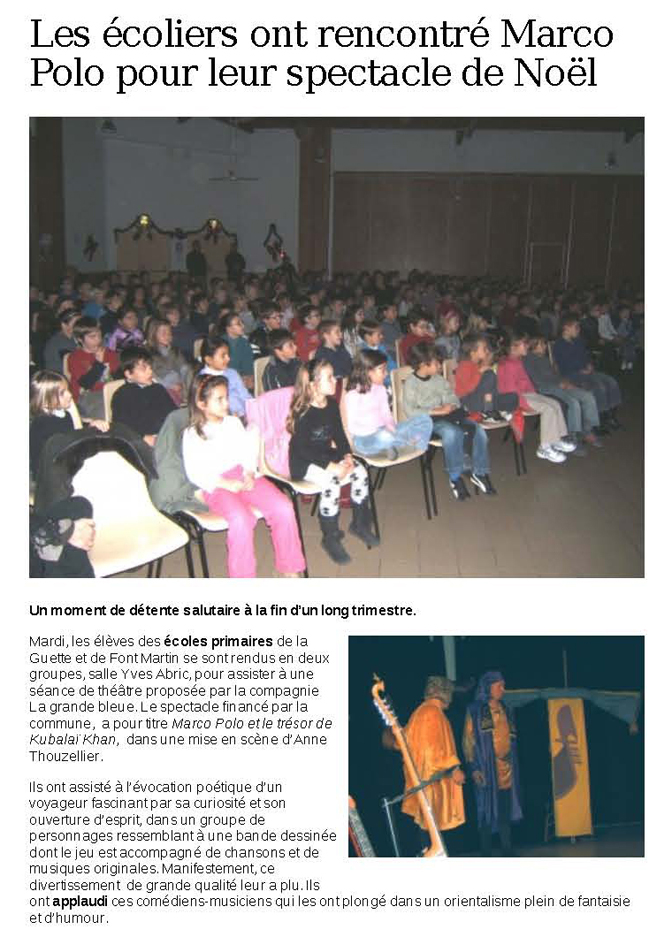 Les écoliers ont rencontré Marco Polo pour leur spectacle de Noël

Un moment de détente salutaire à la fin d'un long trimestre.

Mardi, les élèves des écoles primaires de la Guette et de Font Martin se sont rendus en deux groupes, salle Yves Abric, pour assister à une séance de théâtre proposée par la compagnie La grande bleue. Le spectacle financé par la commune, a pour titre Marco Polo et le trésor de Kubalaï Khan, dans une mise en scène d'Anne Thouzellier.

Ils ont assisté à l'évocation poétique d'un voyageur fascinant par sa curiosité et son ouverture d'esprit, dans un groupe de personnages ressemblant à une bande dessinée dont le jeu est accompagné de chansons et de musiques originales. Manifestement, ce divertissement de grande qualité leur a plu. Ils ont applaudi ces comédiens-musiciens qui les ont plongé dans un orientalisme plein de fantaisie et d'humour.